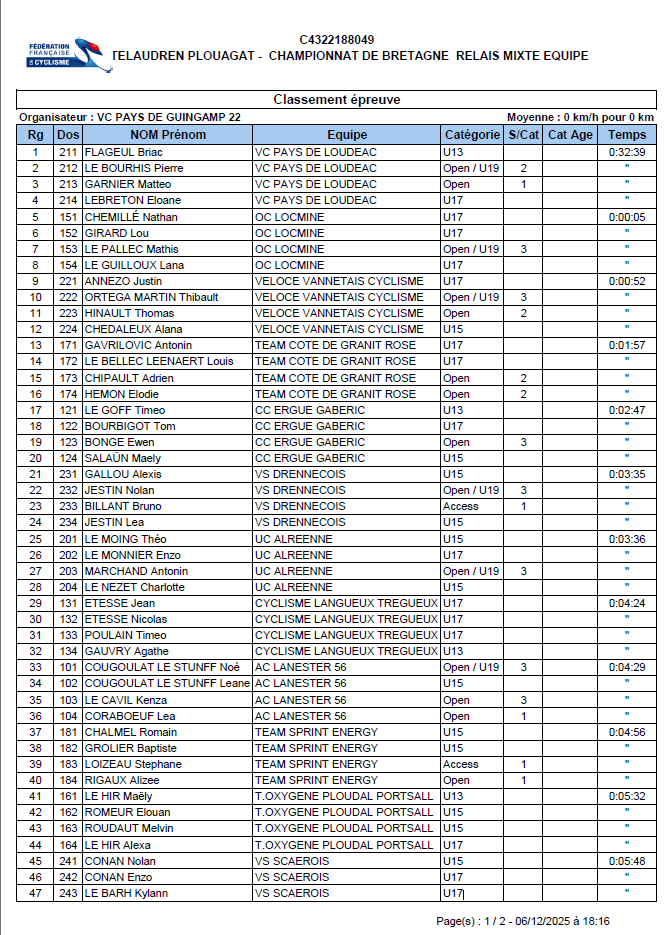 FÉDÉRATION FRANÇAISE DE CYCLISME

C4322188049
TELAUDREN PLOUAGAT - CHAMPIONNAT DE BRETAGNE RELAIS MIXTE EQUIPE

Classement épreuve

Organisateur : VC PAYS DE GUINGAMP 22
Moyenne : 0 km/h pour 0 km

| Rg | Dos | NOM Prénom | Equipe | Catégorie | S/Cat | Cat Age | Temps |
|---|---|---|---|---|---|---|---|
| 1 | 211 | FLAGEUL Briac | VC PAYS DE LOUDEAC | U13 | | | 0:32:39 |
| 2 | 212 | LE BOURHIS Pierre | VC PAYS DE LOUDEAC | Open / U19 | 2 | | " |
| 3 | 213 | GARNIER Matteo | VC PAYS DE LOUDEAC | Open | 1 | | " |
| 4 | 214 | LEBRETON Eloane | VC PAYS DE LOUDEAC | U17 | | | " |
| 5 | 151 | CHEMILLÉ Nathan | OC LOCMINE | U17 | | | 0:00:05 |
| 6 | 152 | GIRARD Lou | OC LOCMINE | U17 | | | " |
| 7 | 153 | LE PALLEC Mathis | OC LOCMINE | Open / U19 | 3 | | " |
| 8 | 154 | LE GUILLOUX Lana | OC LOCMINE | U17 | | | " |
| 9 | 221 | ANNEZO Justin | VELOCE VANNETAIS CYCLISME | U17 | | | 0:00:52 |
| 10 | 222 | ORTEGA MARTIN Thibault | VELOCE VANNETAIS CYCLISME | Open / U19 | 3 | | " |
| 11 | 223 | HINAULT Thomas | VELOCE VANNETAIS CYCLISME | Open | 2 | | " |
| 12 | 224 | CHEDALEUX Alana | VELOCE VANNETAIS CYCLISME | U15 | | | " |
| 13 | 171 | GAVRILOVIC Antonin | TEAM COTE DE GRANIT ROSE | U17 | | | 0:01:57 |
| 14 | 172 | LE BELLEC LEENAERT Louis | TEAM COTE DE GRANIT ROSE | U17 | | | " |
| 15 | 173 | CHIPAULT Adrien | TEAM COTE DE GRANIT ROSE | Open | 2 | | " |
| 16 | 174 | HEMON Elodie | TEAM COTE DE GRANIT ROSE | Open | 2 | | " |
| 17 | 121 | LE GOFF Timeo | CC ERGUE GABERIC | U13 | | | 0:02:47 |
| 18 | 122 | BOURBIGOT Tom | CC ERGUE GABERIC | U17 | | | " |
| 19 | 123 | BONGE Ewen | CC ERGUE GABERIC | Open | 3 | | " |
| 20 | 124 | SALAÜN Maely | CC ERGUE GABERIC | U15 | | | " |
| 21 | 231 | GALLOU Alexis | VS DRENNECOIS | U15 | | | 0:03:35 |
| 22 | 232 | JESTIN Nolan | VS DRENNECOIS | Open / U19 | 3 | | " |
| 23 | 233 | BILLANT Bruno | VS DRENNECOIS | Access | 1 | | " |
| 24 | 234 | JESTIN Lea | VS DRENNECOIS | U15 | | | " |
| 25 | 201 | LE MOING Théo | UC ALREENNE | U15 | | | 0:03:36 |
| 26 | 202 | LE MONNIER Enzo | UC ALREENNE | U17 | | | " |
| 27 | 203 | MARCHAND Antonin | UC ALREENNE | Open / U19 | 3 | | " |
| 28 | 204 | LE NEZET Charlotte | UC ALREENNE | U15 | | | " |
| 29 | 131 | ETESSE Jean | CYCLISME LANGUEUX TREGUEUX | U17 | | | 0:04:24 |
| 30 | 132 | ETESSE Nicolas | CYCLISME LANGUEUX TREGUEUX | U17 | | | " |
| 31 | 133 | POULAIN Timeo | CYCLISME LANGUEUX TREGUEUX | U17 | | | " |
| 32 | 134 | GAUVRY Agathe | CYCLISME LANGUEUX TREGUEUX | U13 | | | " |
| 33 | 101 | COUGOULAT LE STUNFF Noé | AC LANESTER 56 | Open / U19 | 3 | | 0:04:29 |
| 34 | 102 | COUGOULAT LE STUNFF Leane | AC LANESTER 56 | U15 | | | " |
| 35 | 103 | LE CAVIL Kenza | AC LANESTER 56 | Open | 3 | | " |
| 36 | 104 | CORABOEUF Lea | AC LANESTER 56 | Open | 1 | | " |
| 37 | 181 | CHALMEL Romain | TEAM SPRINT ENERGY | U15 | | | 0:04:56 |
| 38 | 182 | GROLIER Baptiste | TEAM SPRINT ENERGY | U15 | | | " |
| 39 | 183 | LOIZEAU Stephane | TEAM SPRINT ENERGY | Access | 1 | | " |
| 40 | 184 | RIGAUX Alizee | TEAM SPRINT ENERGY | Open | 1 | | " |
| 41 | 161 | LE HIR Maëly | T.OXYGENE PLOUDAL PORTSALL | U13 | | | 0:05:32 |
| 42 | 162 | ROMEUR Elouan | T.OXYGENE PLOUDAL PORTSALL | U15 | | | " |
| 43 | 163 | ROUDAUT Melvin | T.OXYGENE PLOUDAL PORTSALL | U15 | | | " |
| 44 | 164 | LE HIR Alexa | T.OXYGENE PLOUDAL PORTSALL | U17 | | | " |
| 45 | 241 | CONAN Nolan | VS SCAEROIS | U15 | | | 0:05:48 |
| 46 | 242 | CONAN Enzo | VS SCAEROIS | U17 | | | " |
| 47 | 243 | LE BARH Kylann | VS SCAEROIS | U17 | | | " |

Page(s) : 1 / 2 - 06/12/2025 à 18:16